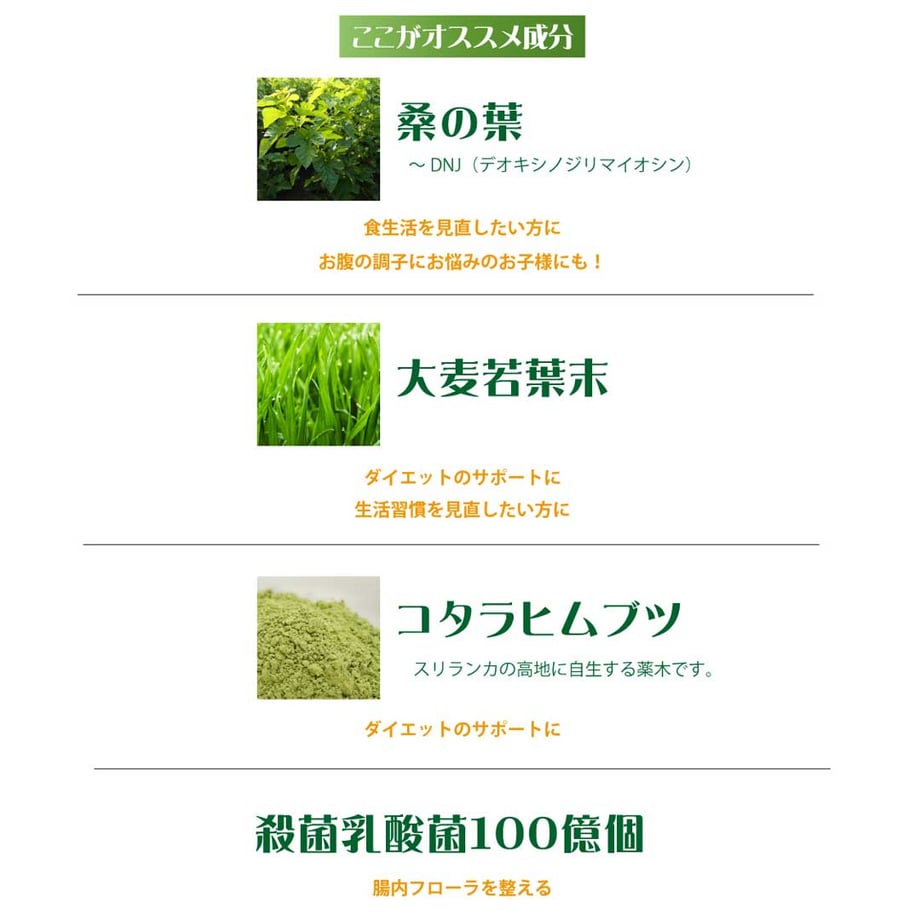 ここがオススメ成分

桑の葉

～DNJ（デオキシノジリマイオシン）

食生活を見直したい方に

お腹の調子にお悩みのお子様にも！

大麦若葉末

ダイエットのサポートに

生活習慣を見直したい方に

コタラヒムブツ

スリランカの高地に自生する薬木です。

ダイエットのサポートに

殺菌乳酸菌100億個

腸内フローラを整える